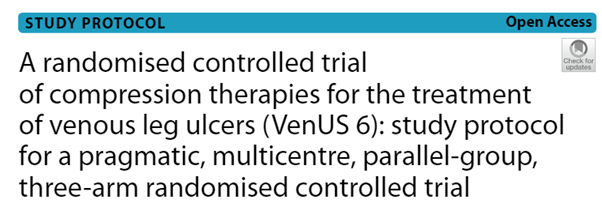 STUDY PROTOCOL

Open Access

Check for updates

A randomised controlled trial of compression therapies for the treatment of venous leg ulcers (VenUS 6): study protocol for a pragmatic, multicentre, parallel-group, three-arm randomised controlled trial